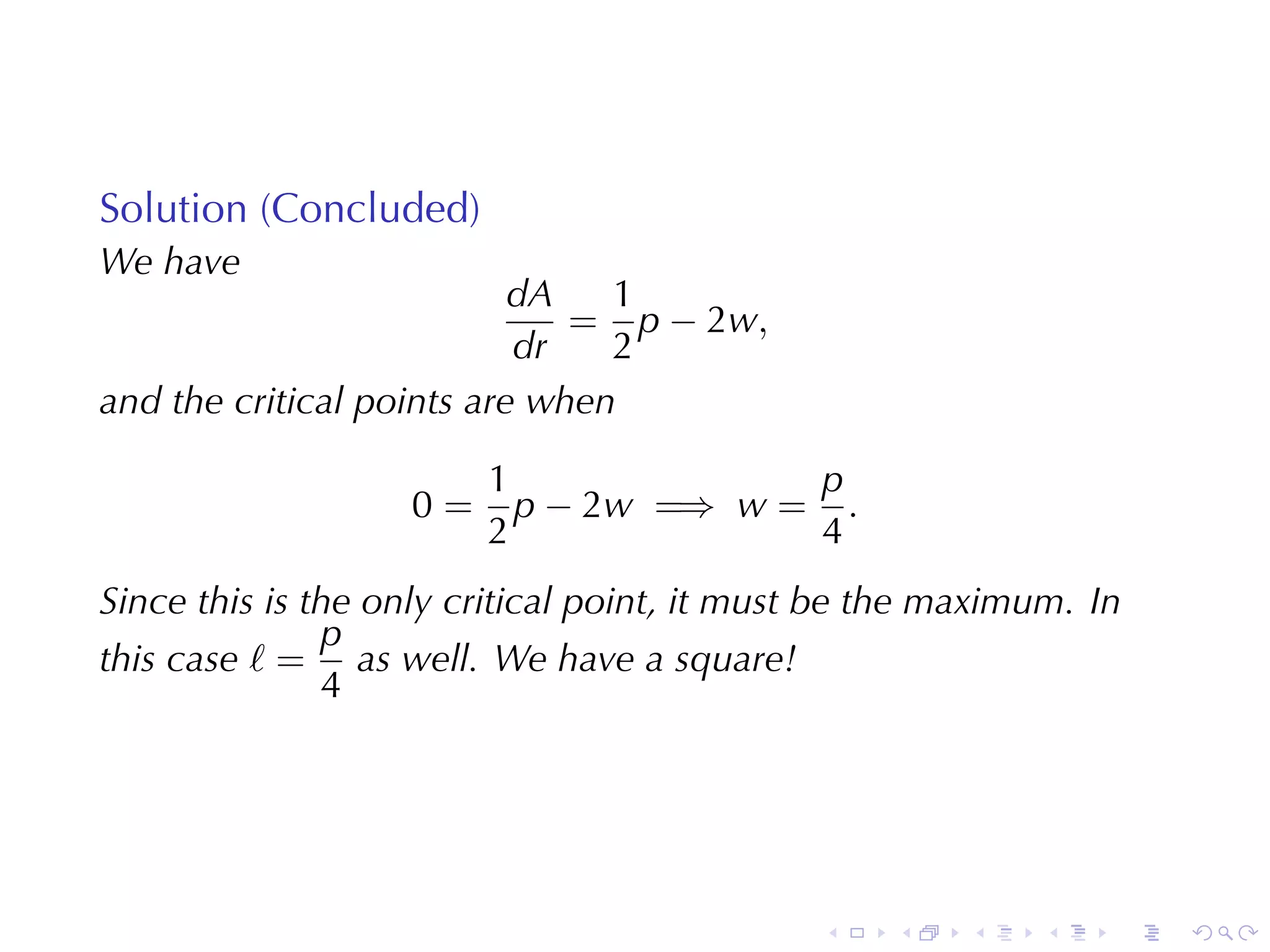 Solution (Concluded)

We have
$$\frac{dA}{dr} = \frac{1}{2}p - 2w,$$
and the critical points are when
$$0 = \frac{1}{2}p - 2w \implies w = \frac{p}{4}.$$
Since this is the only critical point, it must be the maximum. In this case $\ell = \frac{p}{4}$ as well. We have a square!